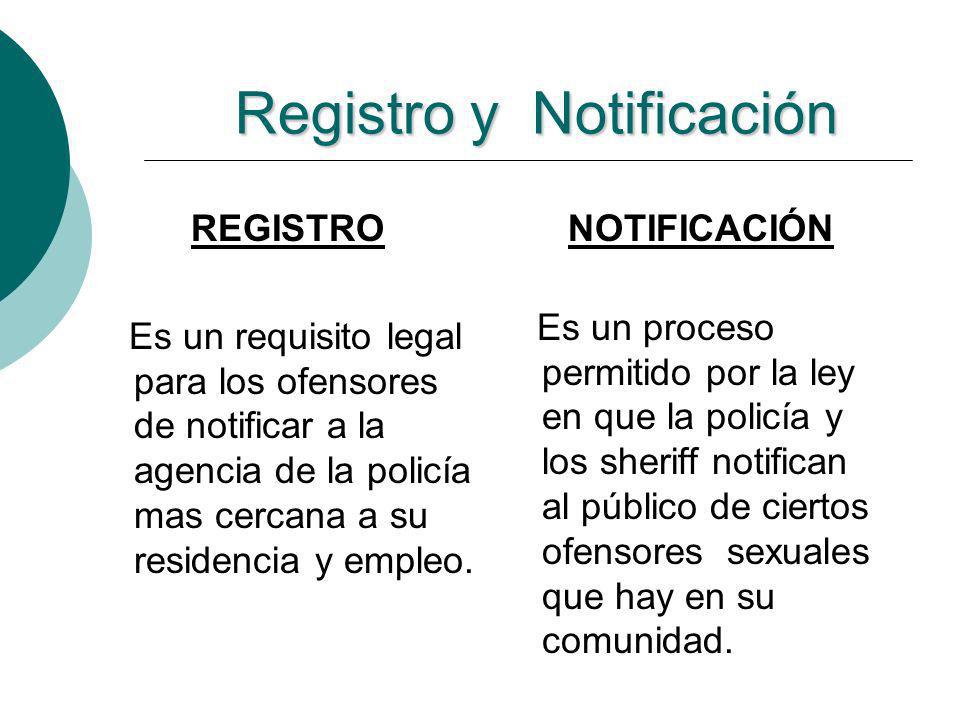 Registro y Notificación

REGISTRO

Es un requisito legal para los ofensores de notificar a la agencia de la policía mas cercana a su residencia y empleo.

NOTIFICACIÓN

Es un proceso permitido por la ley en que la policía y los sheriff notifican al público de ciertos ofensores sexuales que hay en su comunidad.